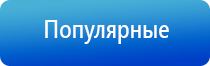 Популярные